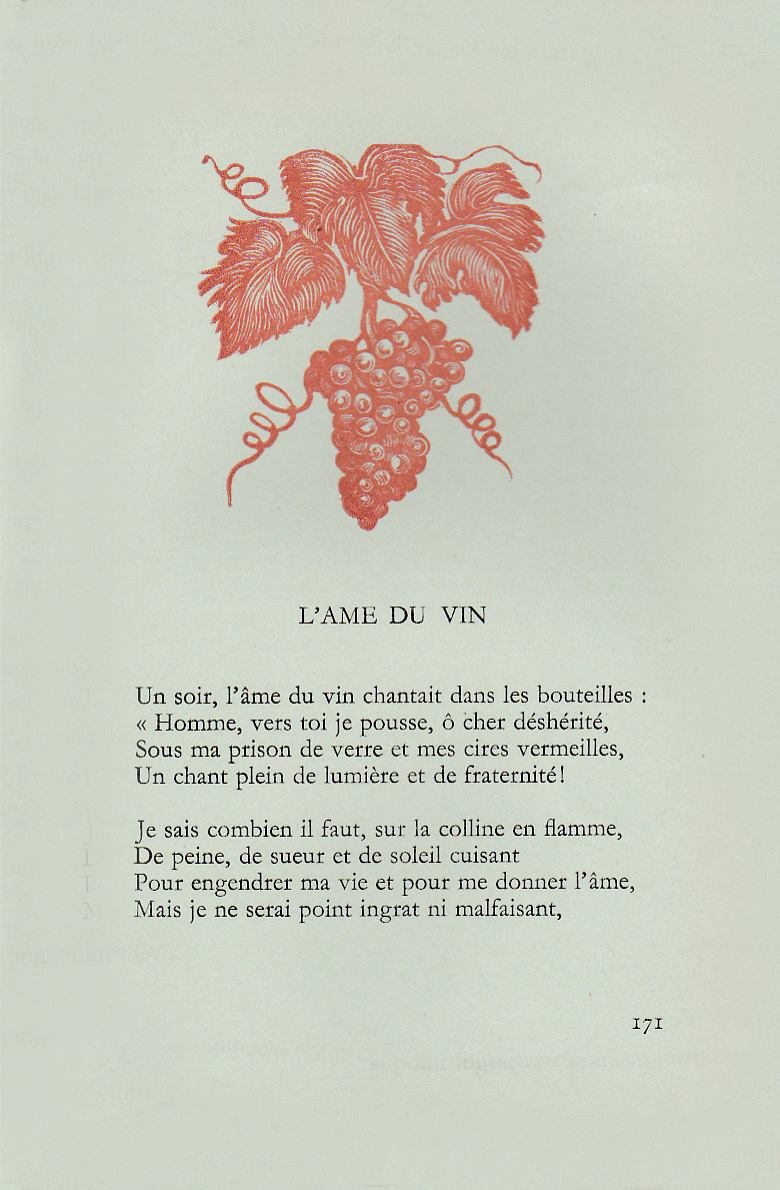 L'AME DU VIN

Un soir, l'âme du vin chantait dans les bouteilles :
« Homme, vers toi je pousse, ô cher déshérité,
Sous ma prison de verre et mes cires vermeilles,
Un chant plein de lumière et de fraternité!

Je sais combien il faut, sur la colline en flamme,
De peine, de sueur et de soleil cuisant
Pour engendrer ma vie et pour me donner l'âme,
Mais je ne serai point ingrat ni malfaisant,

171